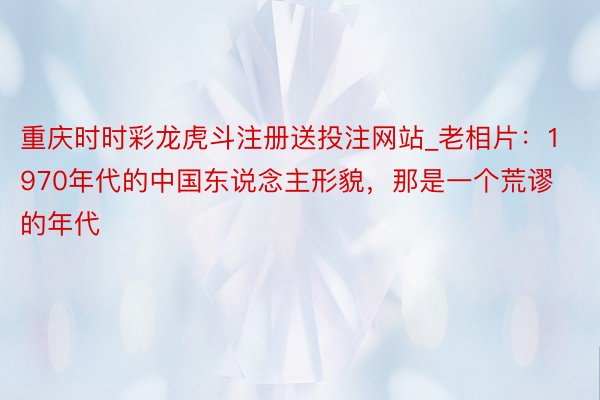 重庆时时彩龙虎斗注册送投注网站_老相片：1970年代的中国东说念主形貌，那是一个荒谬的年代